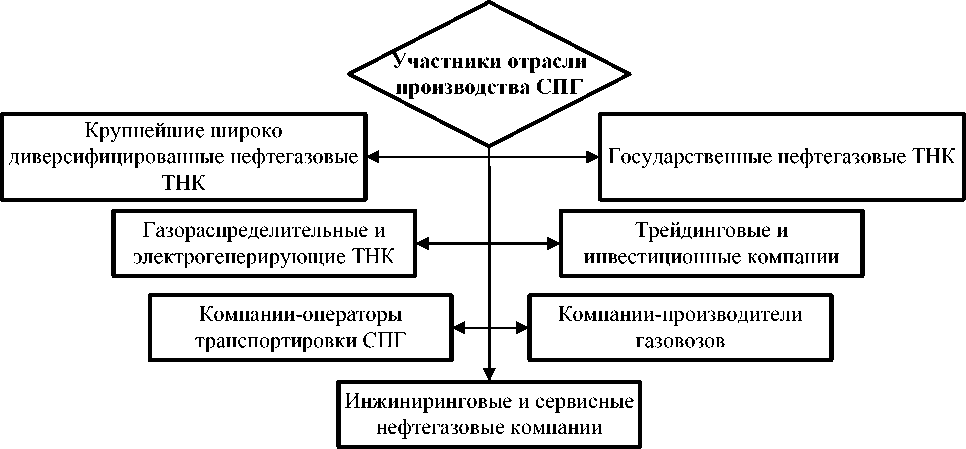 Участники отрасли производства СПГ

Крупнейшие широко диверсифицированные нефтегазовые ТНК

Государственные нефтегазовые ТНК

Газораспределительные и электрогенерирующие ТНК

Трейдинговые и инвестиционные компании

Компании-операторы транспортировки СПГ

Компании-производители газовозов

Инжиниринговые и сервисные нефтегазовые компании